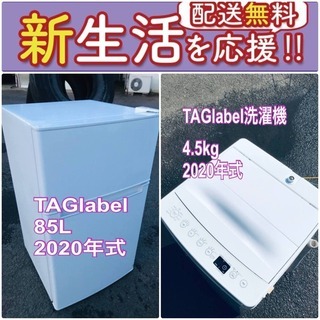 配送無料

新生活を応援!!

TAGlabel
85L
2020年式

TAGlabel洗濯機

4.5kg
2020年式